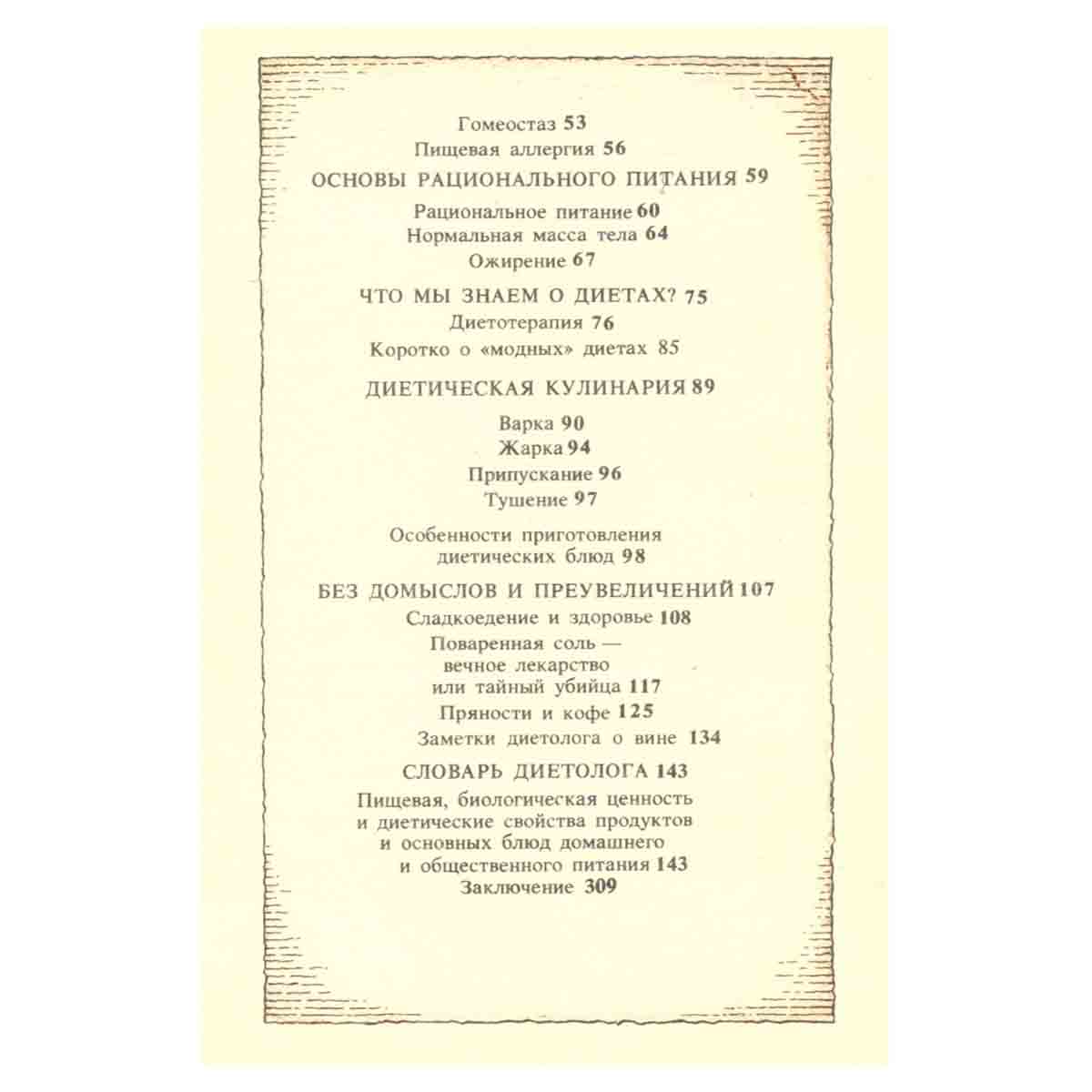 Гомеостаз 53
Пищевая аллергия 56
ОСНОВЫ РАЦИОНАЛЬНОГО ПИТАНИЯ 59
Рациональное питание 60
Нормальная масса тела 64
Ожирение 67
ЧТО МЫ ЗНАЕМ О ДИЕТАХ? 75
Диетотерапия 76
Коротко о «модных» диетах 85
ДИЕТИЧЕСКАЯ КУЛИНАРИЯ 89
Варка 90
Жарка 94
Припускание 96
Тушение 97
Особенности приготовления диетических блюд 98
БЕЗ ДОМЫСЛОВ И ПРЕУВЕЛИЧЕНИЙ 107
Сладкоедение и здоровье 108
Поваренная соль — вечное лекарство или тайный убийца 117
Пряности и кофе 125
Заметки диетолога о вине 134
СЛОВАРЬ ДИЕТОЛОГА 143
Пищевая, биологическая ценность и диетические свойства продуктов и основных блюд домашнего и общественного питания 143
Заключение 309